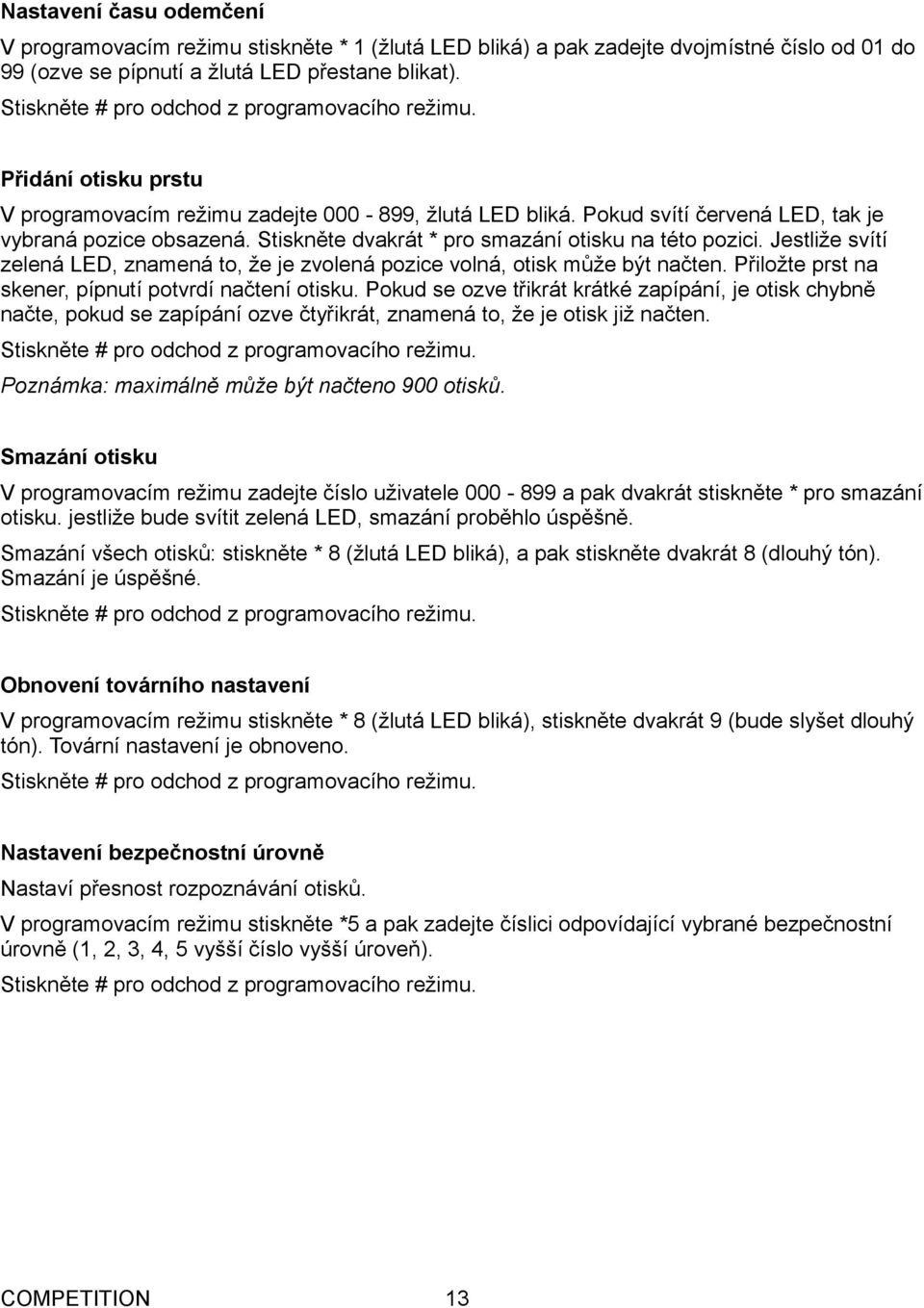 Nastavení času odemčení

V programovacím režimu stiskněte * 1 (žlutá LED bliká) a pak zadejte dvojmístné číslo od 01 do 99 (ozve se pípnutí a žlutá LED přestane blikat).

Stiskněte # pro odchod z programovacího režimu.

Přidání otisku prstu

V programovacím režimu zadejte 000 - 899, žlutá LED bliká. Pokud svítí červená LED, tak je vybraná pozice obsazená. Stiskněte dvakrát * pro smazání otisku na této pozici. Jestliže svítí zelená LED, znamená to, že je zvolená pozice volná, otisk může být načten. Přiložte prst na skener, pípnutí potvrdí načtení otisku. Pokud se ozve třikrát krátké zapípání, je otisk chybně načte, pokud se zapípání ozve čtyřikrát, znamená to, že je otisk již načten.

Stiskněte # pro odchod z programovacího režimu.

Poznámka: maximálně může být načteno 900 otisků.

Smazání otisku

V programovacím režimu zadejte číslo uživatele 000 - 899 a pak dvakrát stiskněte * pro smazání otisku. jestliže bude svítit zelená LED, smazání proběhlo úspěšně.

Smazání všech otisků: stiskněte * 8 (žlutá LED bliká), a pak stiskněte dvakrát 8 (dlouhý tón). Smazání je úspěšné.

Stiskněte # pro odchod z programovacího režimu.

Obnovení továrního nastavení

V programovacím režimu stiskněte * 8 (žlutá LED bliká), stiskněte dvakrát 9 (bude slyšet dlouhý tón). Tovární nastavení je obnoveno.

Stiskněte # pro odchod z programovacího režimu.

Nastavení bezpečnostní úrovně

Nastaví přesnost rozpoznávání otisků.

V programovacím režimu stiskněte *5 a pak zadejte číslici odpovídající vybrané bezpečnostní úrovně (1, 2, 3, 4, 5 vyšší číslo vyšší úroveň).

Stiskněte # pro odchod z programovacího režimu.

COMPETITION 13